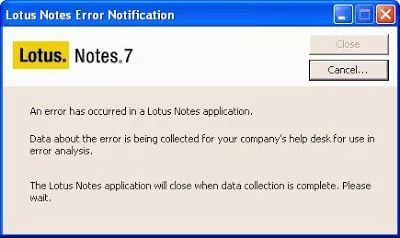 Lotus Notes Error Notification

Lotus. Notes.7

Close

Cancel...

An error has occurred in a Lotus Notes application.

Data about the error is being collected for your company's help desk for use in error analysis.

The Lotus Notes application will close when data collection is complete. Please wait.